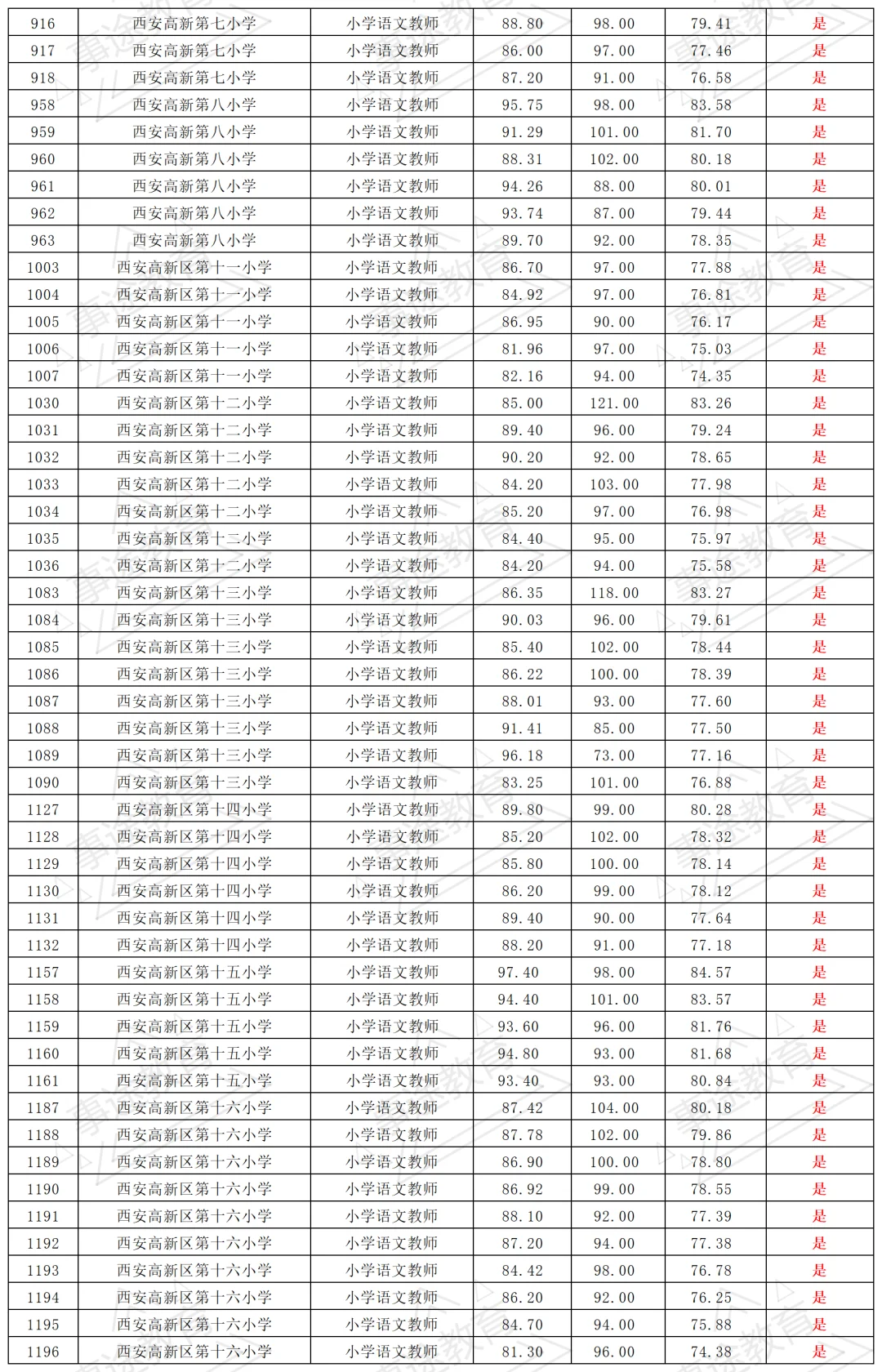 | 916 | 西安高新第七小学 | 小学语文教师 | 88.80 | 98.00 | 79.41 | 是 |
|---|---|---|---|---|---|---|
| 917 | 西安高新第七小学 | 小学语文教师 | 86.00 | 97.00 | 77.46 | 是 |
| 918 | 西安高新第七小学 | 小学语文教师 | 87.20 | 91.00 | 76.58 | 是 |
| 958 | 西安高新第八小学 | 小学语文教师 | 95.75 | 98.00 | 83.58 | 是 |
| 959 | 西安高新第八小学 | 小学语文教师 | 91.29 | 101.00 | 81.70 | 是 |
| 960 | 西安高新第八小学 | 小学语文教师 | 88.31 | 102.00 | 80.18 | 是 |
| 961 | 西安高新第八小学 | 小学语文教师 | 94.26 | 88.00 | 80.01 | 是 |
| 962 | 西安高新第八小学 | 小学语文教师 | 93.74 | 87.00 | 79.44 | 是 |
| 963 | 西安高新第八小学 | 小学语文教师 | 89.70 | 92.00 | 78.35 | 是 |
| 1003 | 西安高新区第十一小学 | 小学语文教师 | 86.70 | 97.00 | 77.88 | 是 |
| 1004 | 西安高新区第十一小学 | 小学语文教师 | 84.92 | 97.00 | 76.81 | 是 |
| 1005 | 西安高新区第十一小学 | 小学语文教师 | 86.95 | 90.00 | 76.17 | 是 |
| 1006 | 西安高新区第十一小学 | 小学语文教师 | 81.96 | 97.00 | 75.03 | 是 |
| 1007 | 西安高新区第十一小学 | 小学语文教师 | 82.16 | 94.00 | 74.35 | 是 |
| 1030 | 西安高新区第十二小学 | 小学语文教师 | 85.00 | 121.00 | 83.26 | 是 |
| 1031 | 西安高新区第十二小学 | 小学语文教师 | 89.40 | 96.00 | 79.24 | 是 |
| 1032 | 西安高新区第十二小学 | 小学语文教师 | 90.20 | 92.00 | 78.65 | 是 |
| 1033 | 西安高新区第十二小学 | 小学语文教师 | 84.20 | 103.00 | 77.98 | 是 |
| 1034 | 西安高新区第十二小学 | 小学语文教师 | 85.20 | 97.00 | 76.98 | 是 |
| 1035 | 西安高新区第十二小学 | 小学语文教师 | 84.40 | 95.00 | 75.97 | 是 |
| 1036 | 西安高新区第十二小学 | 小学语文教师 | 84.20 | 94.00 | 75.58 | 是 |
| 1083 | 西安高新区第十三小学 | 小学语文教师 | 86.35 | 118.00 | 83.27 | 是 |
| 1084 | 西安高新区第十三小学 | 小学语文教师 | 90.03 | 96.00 | 79.61 | 是 |
| 1085 | 西安高新区第十三小学 | 小学语文教师 | 85.40 | 102.00 | 78.44 | 是 |
| 1086 | 西安高新区第十三小学 | 小学语文教师 | 86.22 | 100.00 | 78.39 | 是 |
| 1087 | 西安高新区第十三小学 | 小学语文教师 | 88.01 | 93.00 | 77.60 | 是 |
| 1088 | 西安高新区第十三小学 | 小学语文教师 | 91.41 | 85.00 | 77.50 | 是 |
| 1089 | 西安高新区第十三小学 | 小学语文教师 | 96.18 | 73.00 | 77.16 | 是 |
| 1090 | 西安高新区第十三小学 | 小学语文教师 | 83.25 | 101.00 | 76.88 | 是 |
| 1127 | 西安高新区第十四小学 | 小学语文教师 | 89.80 | 99.00 | 80.28 | 是 |
| 1128 | 西安高新区第十四小学 | 小学语文教师 | 85.20 | 102.00 | 78.32 | 是 |
| 1129 | 西安高新区第十四小学 | 小学语文教师 | 85.80 | 100.00 | 78.14 | 是 |
| 1130 | 西安高新区第十四小学 | 小学语文教师 | 86.20 | 99.00 | 78.12 | 是 |
| 1131 | 西安高新区第十四小学 | 小学语文教师 | 89.40 | 90.00 | 77.64 | 是 |
| 1132 | 西安高新区第十四小学 | 小学语文教师 | 88.20 | 91.00 | 77.18 | 是 |
| 1157 | 西安高新区第十五小学 | 小学语文教师 | 97.40 | 98.00 | 84.57 | 是 |
| 1158 | 西安高新区第十五小学 | 小学语文教师 | 94.40 | 101.00 | 83.57 | 是 |
| 1159 | 西安高新区第十五小学 | 小学语文教师 | 93.60 | 96.00 | 81.76 | 是 |
| 1160 | 西安高新区第十五小学 | 小学语文教师 | 94.80 | 93.00 | 81.68 | 是 |
| 1161 | 西安高新区第十五小学 | 小学语文教师 | 93.40 | 93.00 | 80.84 | 是 |
| 1187 | 西安高新区第十六小学 | 小学语文教师 | 87.42 | 104.00 | 80.18 | 是 |
| 1188 | 西安高新区第十六小学 | 小学语文教师 | 87.78 | 102.00 | 79.86 | 是 |
| 1189 | 西安高新区第十六小学 | 小学语文教师 | 86.90 | 100.00 | 78.80 | 是 |
| 1190 | 西安高新区第十六小学 | 小学语文教师 | 86.92 | 99.00 | 78.55 | 是 |
| 1191 | 西安高新区第十六小学 | 小学语文教师 | 88.10 | 92.00 | 77.39 | 是 |
| 1192 | 西安高新区第十六小学 | 小学语文教师 | 87.20 | 94.00 | 77.38 | 是 |
| 1193 | 西安高新区第十六小学 | 小学语文教师 | 84.42 | 98.00 | 76.78 | 是 |
| 1194 | 西安高新区第十六小学 | 小学语文教师 | 86.20 | 92.00 | 76.25 | 是 |
| 1195 | 西安高新区第十六小学 | 小学语文教师 | 84.70 | 94.00 | 75.88 | 是 |
| 1196 | 西安高新区第十六小学 | 小学语文教师 | 81.30 | 96.00 | 74.38 | 是 |